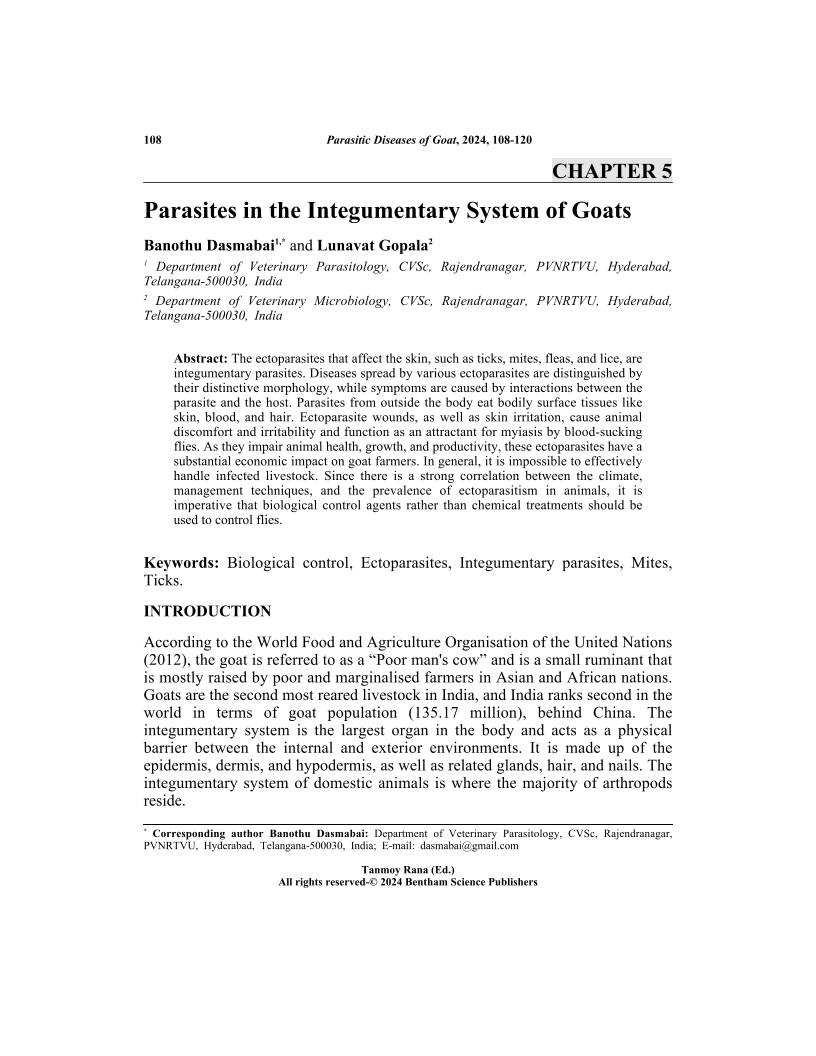 108 Parasitic Diseases of Goat, 2024, 108-120

CHAPTER 5

Parasites in the Integumentary System of Goats

Banothu Dasmabai$^{1,*}$ and Lunavat Gopala$^{2}$

$^{1}$ Department of Veterinary Parasitology, CVSc, Rajendranagar, PVNRTVU, Hyderabad, Telangana-500030, India

$^{2}$ Department of Veterinary Microbiology, CVSc, Rajendranagar, PVNRTVU, Hyderabad, Telangana-500030, India

Abstract: The ectoparasites that affect the skin, such as ticks, mites, fleas, and lice, are integumentary parasites. Diseases spread by various ectoparasites are distinguished by their distinctive morphology, while symptoms are caused by interactions between the parasite and the host. Parasites from outside the body eat bodily surface tissues like skin, blood, and hair. Ectoparasite wounds, as well as skin irritation, cause animal discomfort and irritability and function as an attractant for myiasis by blood-sucking flies. As they impair animal health, growth, and productivity, these ectoparasites have a substantial economic impact on goat farmers. In general, it is impossible to effectively handle infected livestock. Since there is a strong correlation between the climate, management techniques, and the prevalence of ectoparasitism in animals, it is imperative that biological control agents rather than chemical treatments should be used to control flies.

Keywords: Biological control, Ectoparasites, Integumentary parasites, Mites, Ticks.

INTRODUCTION

According to the World Food and Agriculture Organisation of the United Nations (2012), the goat is referred to as a “Poor man's cow” and is a small ruminant that is mostly raised by poor and marginalised farmers in Asian and African nations. Goats are the second most reared livestock in India, and India ranks second in the world in terms of goat population (135.17 million), behind China. The integumentary system is the largest organ in the body and acts as a physical barrier between the internal and exterior environments. It is made up of the epidermis, dermis, and hypodermis, as well as related glands, hair, and nails. The integumentary system of domestic animals is where the majority of arthropods reside.

$^{*}$ Corresponding author Banothu Dasmabai: Department of Veterinary Parasitology, CVSc, Rajendranagar, PVNRTVU, Hyderabad, Telangana-500030, India; E-mail: dasmabai@gmail.com

Tanmoy Rana (Ed.)
All rights reserved-© 2024 Bentham Science Publishers